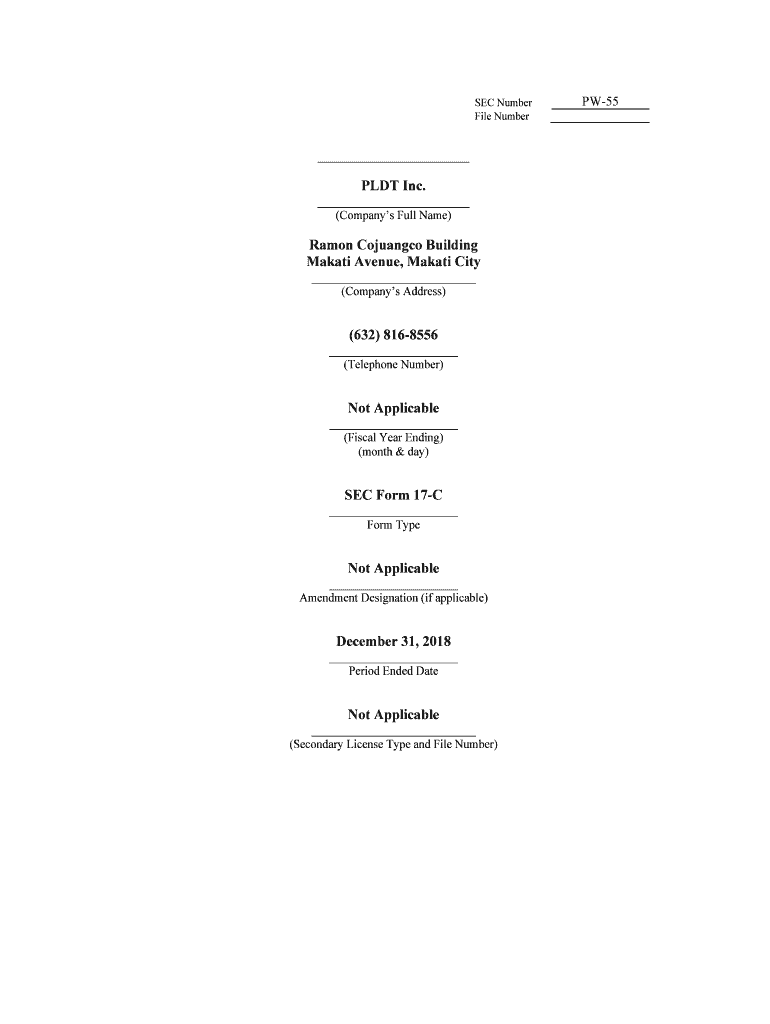 SEC Number PW-55
File Number

PLDT Inc.
(Company's Full Name)

Ramon Cojuangco Building
Makati Avenue, Makati City
(Company's Address)

(632) 816-8556
(Telephone Number)

Not Applicable
(Fiscal Year Ending)
(month & day)

SEC Form 17-C
Form Type

Not Applicable
Amendment Designation (if applicable)

December 31, 2018
Period Ended Date

Not Applicable
(Secondary License Type and File Number)